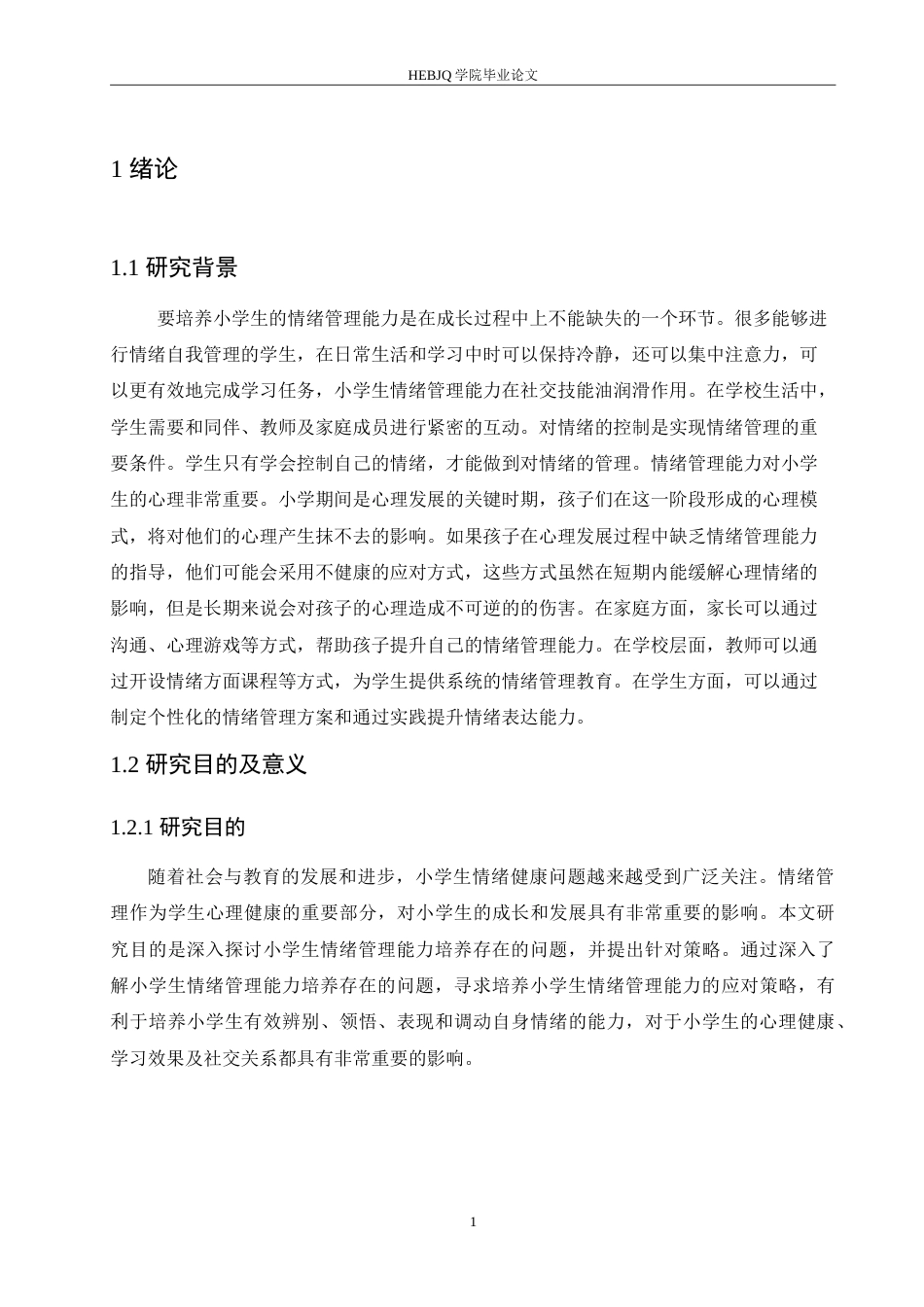 HEBJQ 学院毕业论文

1 绪论

1.1 研究背景

要培养小学生的情绪管理能力是在成长过程中上不能缺失的一个环节。很多能够进行情绪自我管理的学生，在日常生活和学习中时可以保持冷静，还可以集中注意力，可以更有效地完成学习任务，小学生情绪管理能力在社交技能油润滑作用。在学校生活中，学生需要和同伴、教师及家庭成员进行紧密的互动。对情绪的控制是实现情绪管理的重要条件。学生只有学会控制自己的情绪，才能做到对情绪的管理。情绪管理能力对小学生的心理非常重要。小学期间是心理发展的关键时期，孩子们在这一阶段形成的心理模式，将对他们的心理产生抹不去的影响。如果孩子在心理发展过程中缺乏情绪管理能力的指导，他们可能会采用不健康的应对方式，这些方式虽然在短期内能缓解心理情绪的影响，但是长期来说会对孩子的心理造成不可逆的的伤害。在家庭方面，家长可以通过沟通、心理游戏等方式，帮助孩子提升自己的情绪管理能力。在学校层面，教师可以通过开设情绪方面课程等方式，为学生提供系统的情绪管理教育。在学生方面，可以通过制定个性化的情绪管理方案和通过实践提升情绪表达能力。

1.2 研究目的及意义

1.2.1 研究目的

随着社会与教育的发展和进步，小学生情绪健康问题越来越受到广泛关注。情绪管理作为学生心理健康的重要部分，对小学生的成长和发展具有非常重要的影响。本文研究目的是深入探讨小学生情绪管理能力培养存在的问题，并提出针对策略。通过深入了解小学生情绪管理能力培养存在的问题，寻求培养小学生情绪管理能力的应对策略，有利于培养小学生有效辨别、领悟、表现和调动自身情绪的能力，对于小学生的心理健康、学习效果及社交关系都具有非常重要的影响。

1